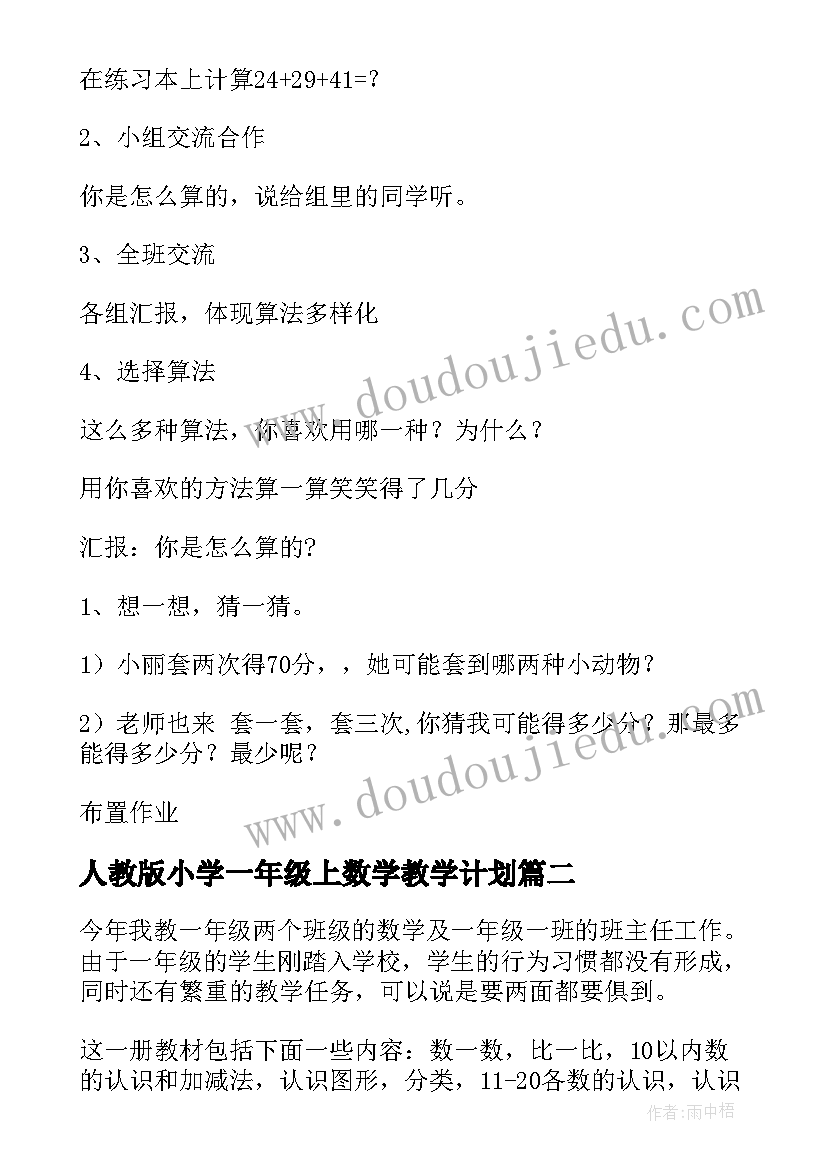 在练习本上计算24+29+41=?

2、小组交流合作

你是怎么算的，说给组里的同学听。

3、全班交流

各组汇报，体现算法多样化

4、选择算法

这么多种算法，你喜欢用哪一种？为什么？

用你喜欢的方法算一算笑笑得了几分

汇报：你是怎么算的?

1、想一想，猜一猜。

1）小丽套两次得70分，，她可能套到哪两种小动物？

2）老师也来 套一套，套三次,你猜我可能得多少分？那最多能得多少分？最少呢？

布置作业

人教版小学一年级上数学教学计划篇二

今年我教一年级两个班级的数学及一年级一班的班主任工作。由于一年级的学生刚踏入学校，学生的行为习惯都没有形成，同时还有繁重的教学任务，可以说是要两面都要俱到。

这一册教材包括下面一些内容：数一数，比一比，10以内数的认识和加减法，认识图形，分类，11-20各数的认识，认识

www.doudoujiedu.com

www.doudoujiedu.com

作者：雨中梧